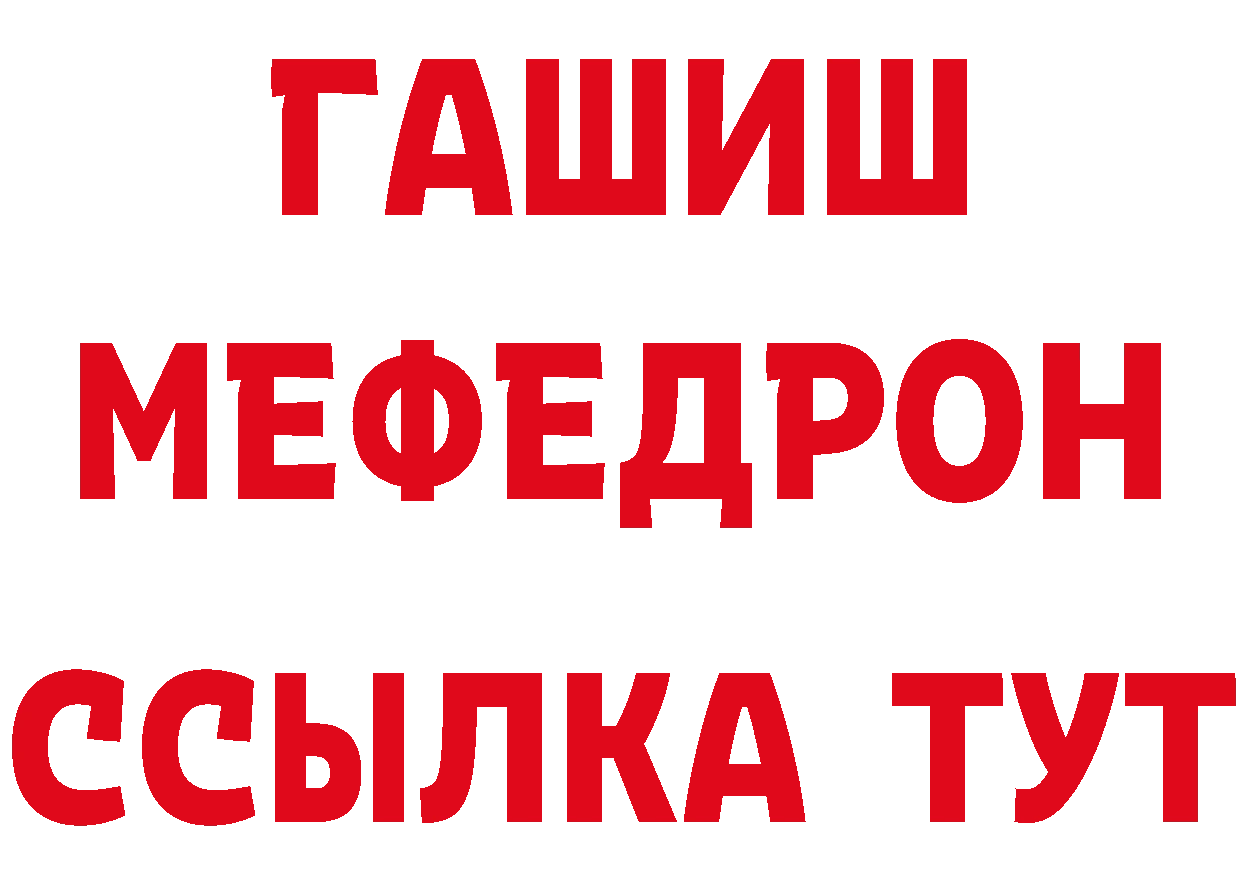 ГАШИШ
МЕФЕДРОН
ССЫЛКА ТУТ